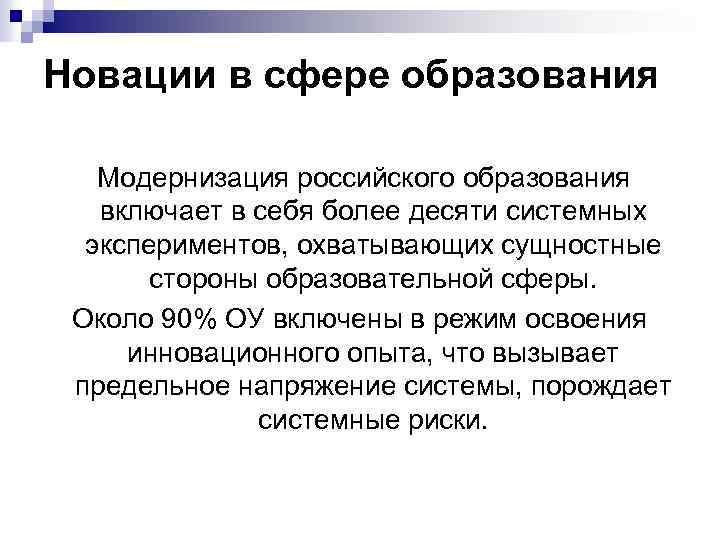 Новации в сфере образования

Модернизация российского образования включает в себя более десяти системных экспериментов, охватывающих сущностные стороны образовательной сферы.

Около 90% ОУ включены в режим освоения инновационного опыта, что вызывает предельное напряжение системы, порождает системные риски.